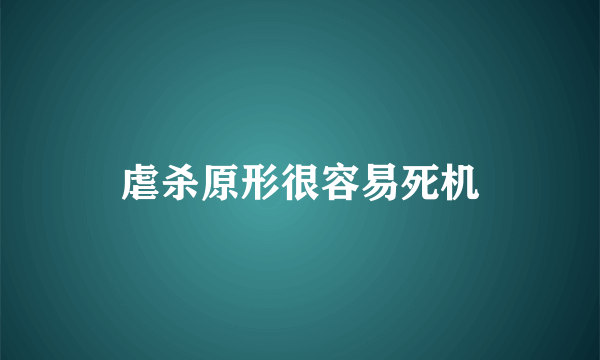 虐杀原形很容易死机